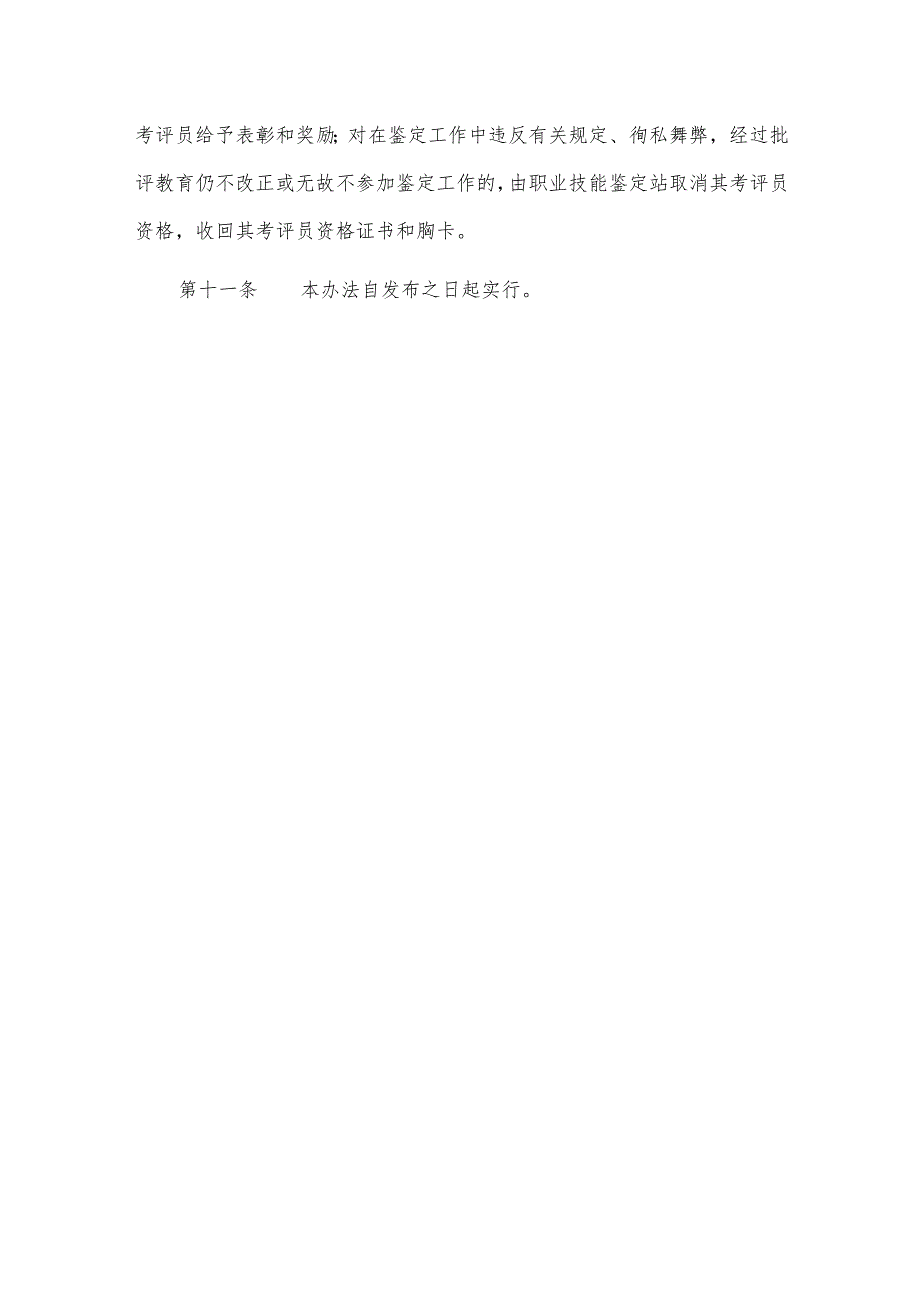 考评员给予表彰和奖励;对在鉴定工作中违反有关规定、徇私舞弊，经过批评教育仍不改正或无故不参加鉴定工作的,由职业技能鉴定站取消其考评员资格，收回其考评员资格证书和胸卡。

第十一条　　本办法自发布之日起实行。